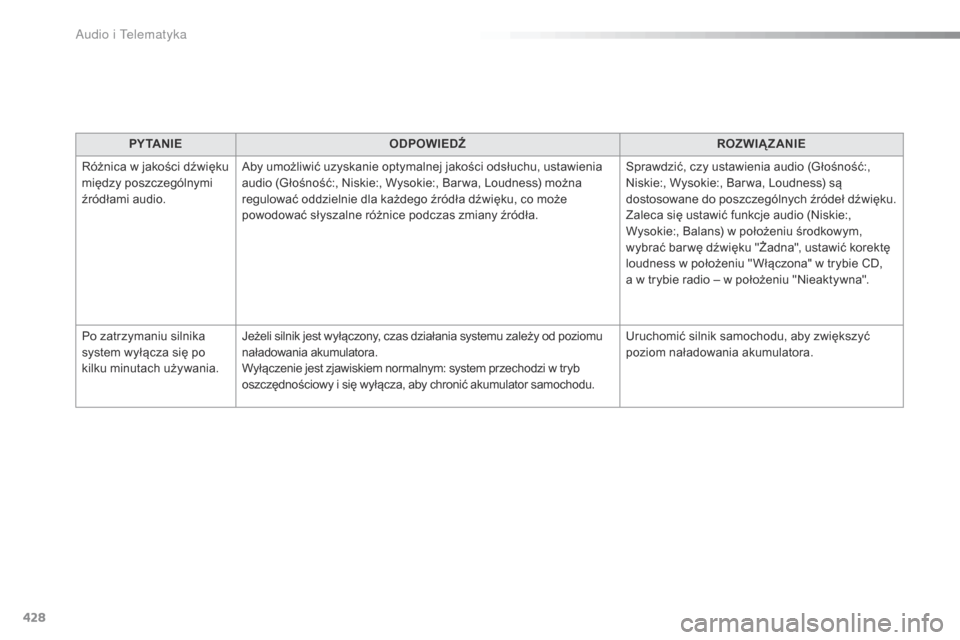 Audio i Telematyka

| PYTANIE | ODPOWIEDŹ | ROZWIĄZANIE |
|---|---|---|
| Różnica w jakości dźwięku między poszczególnymi źródłami audio. | Aby umożliwić uzyskanie optymalnej jakości odsłuchu, ustawienia audio (Głośność:, Niskie:, Wysokie:, Barwa, Loudness) można regulować oddzielnie dla każdego źródła dźwięku, co może powodować słyszalne różnice podczas zmiany źródła. | Sprawdzić, czy ustawienia audio (Głośność:, Niskie:, Wysokie:, Barwa, Loudness) są dostosowane do poszczególnych źródeł dźwięku. Zaleca się ustawić funkcje audio (Niskie:, Wysokie:, Balans) w położeniu środkowym, wybrać barwę dźwięku "Żadna", ustawić korektę loudness w położeniu "Włączona" w trybie CD, a w trybie radio – w położeniu "Nieaktywna". |
| Po zatrzymaniu silnika system wyłącza się po kilku minutach używania. | Jeżeli silnik jest wyłączony, czas działania systemu zależy od poziomu naładowania akumulatora. Wyłączenie jest zjawiskiem normalnym: system przechodzi w tryb oszczędnościowy i się wyłącza, aby chronić akumulator samochodu. | Uruchomić silnik samochodu, aby zwiększyć poziom naładowania akumulatora. |

428

carmanualsonline.info